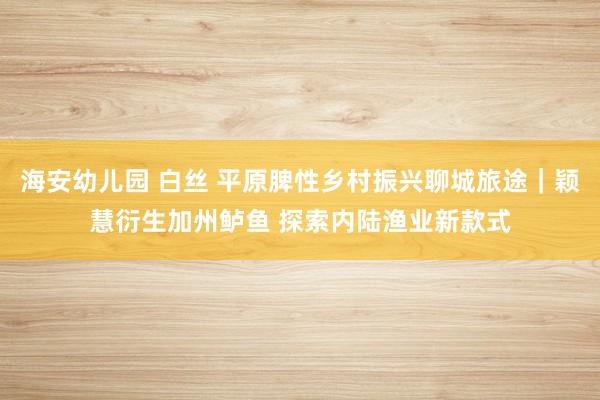 海安幼儿园 白丝 平原脾性乡村振兴聊城旅途｜颖慧衍生加州鲈鱼 探索内陆渔业新款式